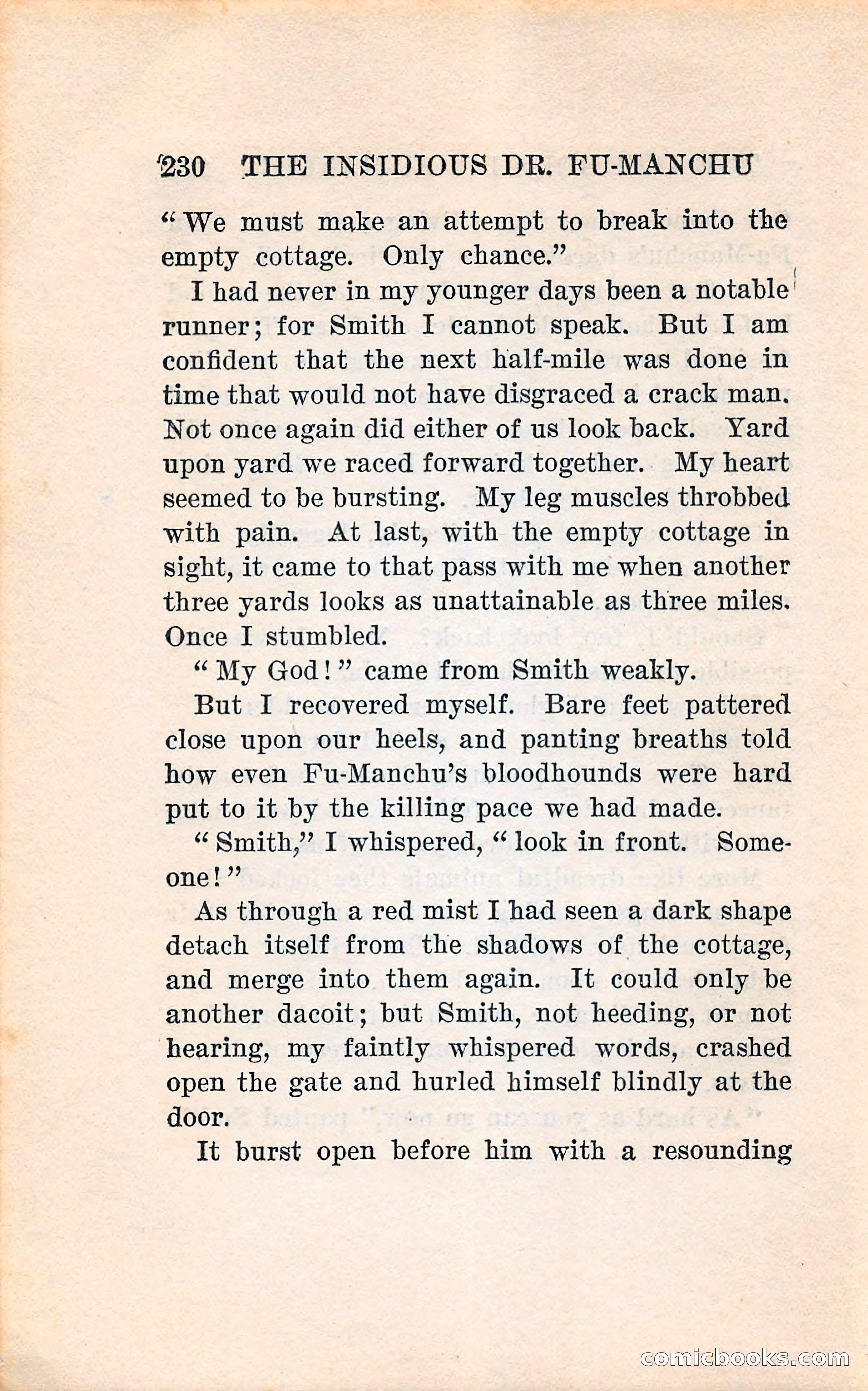 230 THE INSIDIOUS DR. FU-MANCHU

"We must make an attempt to break into the empty cottage. Only chance."

I had never in my younger days been a notable runner; for Smith I cannot speak. But I am confident that the next half-mile was done in time that would not have disgraced a crack man. Not once again did either of us look back. Yard upon yard we raced forward together. My heart seemed to be bursting. My leg muscles throbbed with pain. At last, with the empty cottage in sight, it came to that pass with me when another three yards looks as unattainable as three miles. Once I stumbled.

"My God!" came from Smith weakly.

But I recovered myself. Bare feet pattered close upon our heels, and panting breaths told how even Fu-Manchu's bloodhounds were hard put to it by the killing pace we had made.

"Smith," I whispered, "look in front. Someone!"

As through a red mist I had seen a dark shape detach itself from the shadows of the cottage, and merge into them again. It could only be another dacoit; but Smith, not heeding, or not hearing, my faintly whispered words, crashed open the gate and hurled himself blindly at the door.

It burst open before him with a resounding

comicbooks.com